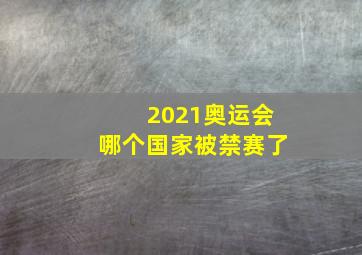 2021奥运会
哪个国家被禁赛了